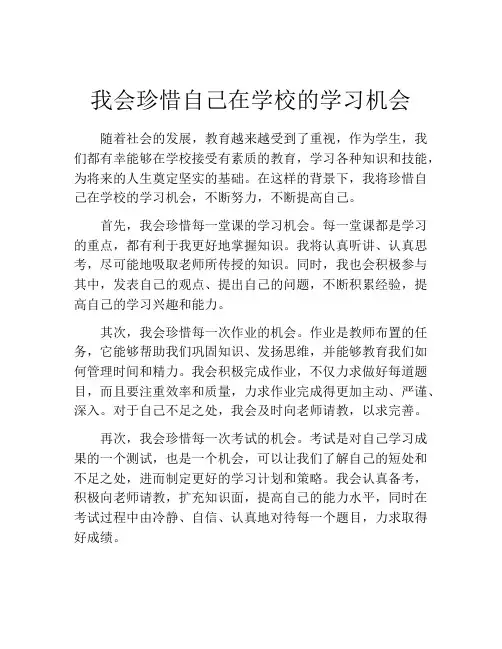 我会珍惜自己在学校的学习机会

随着社会的发展，教育越来越受到了重视，作为学生，我们都有幸能够在学校接受有素质的教育，学习各种知识和技能，为将来的人生奠定坚实的基础。在这样的背景下，我将珍惜自己在学校的学习机会，不断努力，不断提高自己。

首先，我会珍惜每一堂课的学习机会。每一堂课都是学习的重点，都有利于我更好地掌握知识。我将认真听讲、认真思考，尽可能地吸取老师所传授的知识。同时，我也会积极参与其中，发表自己的观点、提出自己的问题，不断积累经验，提高自己的学习兴趣和能力。

其次，我会珍惜每一次作业的机会。作业是教师布置的任务，它能够帮助我们巩固知识、发扬思维，并能够教育我们如何管理时间和精力。我会积极完成作业，不仅力求做好每道题目，而且要注重效率和质量，力求作业完成得更加主动、严谨、深入。对于自己不足之处，我会及时向老师请教，以求完善。

再次，我会珍惜每一次考试的机会。考试是对自己学习成果的一个测试，也是一个机会，可以让我们了解自己的短处和不足之处，进而制定更好的学习计划和策略。我会认真备考，积极向老师请教，扩充知识面，提高自己的能力水平，同时在考试过程中由冷静、自信、认真地对待每一个题目，力求取得好成绩。